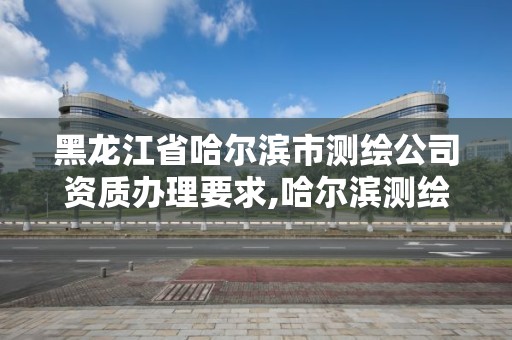 黑龙江省哈尔滨市测绘公司资质办理要求,哈尔滨测绘